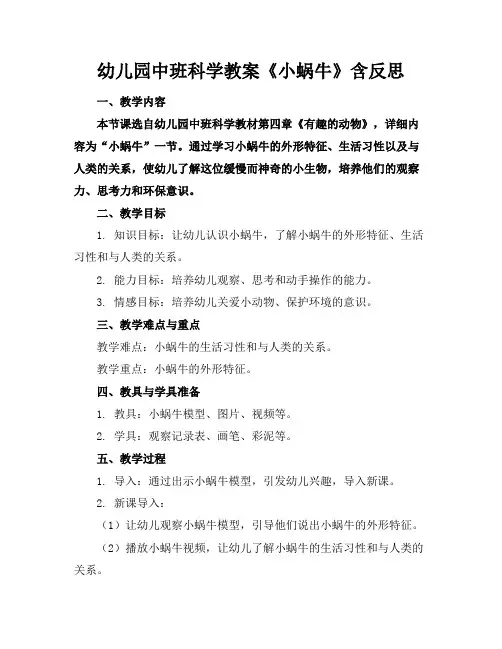 幼儿园中班科学教案《小蜗牛》含反思

一、教学内容

本节课选自幼儿园中班科学教材第四章《有趣的动物》，详细内容为“小蜗牛”一节。通过学习小蜗牛的外形特征、生活习性以及与人类的关系，使幼儿了解这位缓慢而神奇的小生物，培养他们的观察力、思考力和环保意识。

二、教学目标

1. 知识目标：让幼儿认识小蜗牛，了解小蜗牛的外形特征、生活习性和与人类的关系。

2. 能力目标：培养幼儿观察、思考和动手操作的能力。

3. 情感目标：培养幼儿关爱小动物、保护环境的意识。

三、教学难点与重点

教学难点：小蜗牛的生活习性和与人类的关系。

教学重点：小蜗牛的外形特征。

四、教具与学具准备

1. 教具：小蜗牛模型、图片、视频等。

2. 学具：观察记录表、画笔、彩泥等。

五、教学过程

1. 导入：通过出示小蜗牛模型，引发幼儿兴趣，导入新课。

2. 新课导入：

（1）让幼儿观察小蜗牛模型，引导他们说出小蜗牛的外形特征。

（2）播放小蜗牛视频，让幼儿了解小蜗牛的生活习性和与人类的关系。